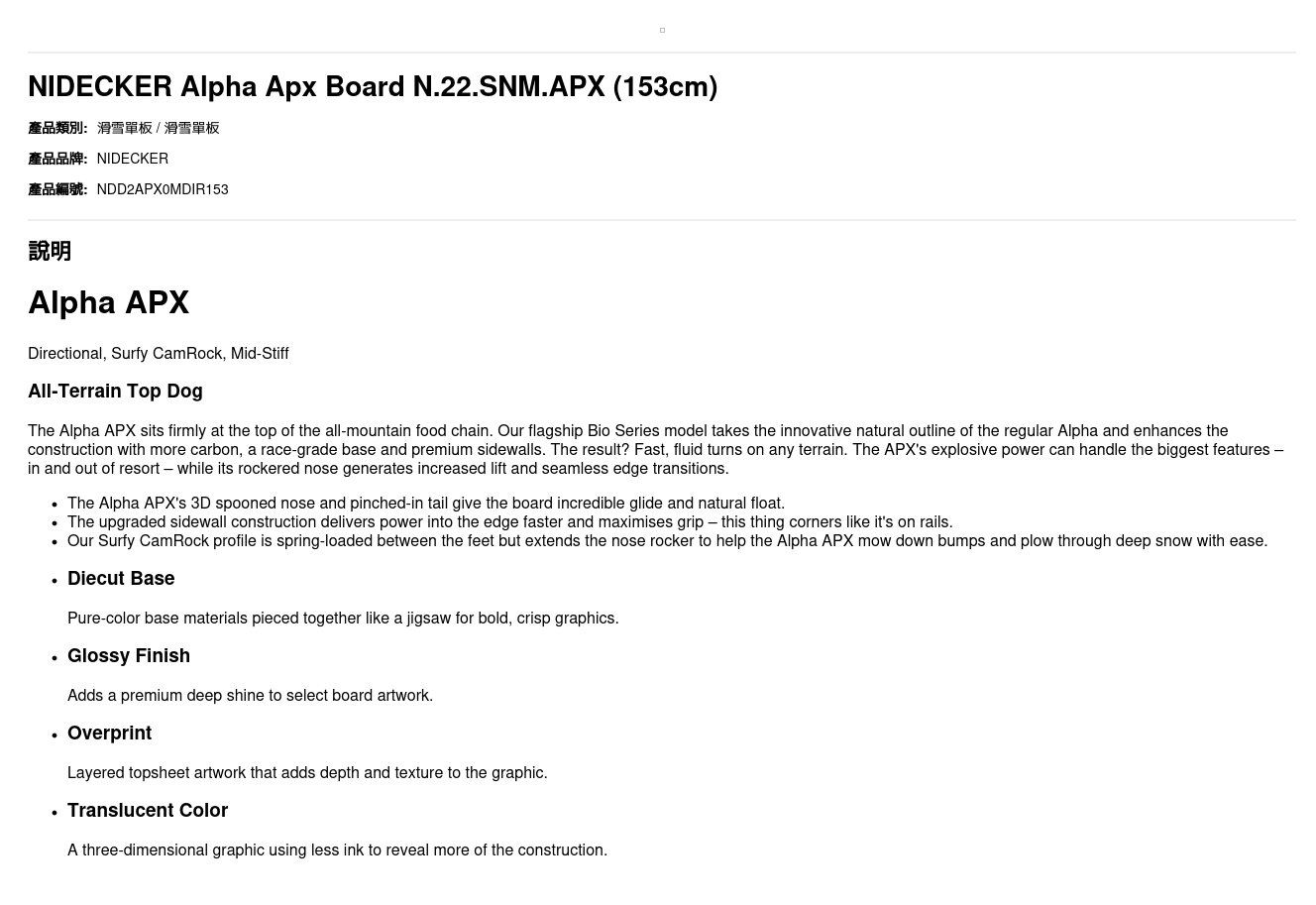 NIDECKER Alpha Apx Board N.22.SNM.APX (153cm)

產品類別: 滑雪單板 / 滑雪單板

產品品牌: NIDECKER

產品編號: NDD2APX0MDIR153

說明

Alpha APX

Directional, Surfy CamRock, Mid-Stiff

All-Terrain Top Dog

The Alpha APX sits firmly at the top of the all-mountain food chain. Our flagship Bio Series model takes the innovative natural outline of the regular Alpha and enhances the construction with more carbon, a race-grade base and premium sidewalls. The result? Fast, fluid turns on any terrain. The APX's explosive power can handle the biggest features – in and out of resort – while its rockered nose generates increased lift and seamless edge transitions.

• The Alpha APX's 3D spooned nose and pinched-in tail give the board incredible glide and natural float.
• The upgraded sidewall construction delivers power into the edge faster and maximises grip – this thing corners like it's on rails.
• Our Surfy CamRock profile is spring-loaded between the feet but extends the nose rocker to help the Alpha APX mow down bumps and plow through deep snow with ease.

• Diecut Base

Pure-color base materials pieced together like a jigsaw for bold, crisp graphics.

• Glossy Finish

Adds a premium deep shine to select board artwork.

• Overprint

Layered topsheet artwork that adds depth and texture to the graphic.

• Translucent Color

A three-dimensional graphic using less ink to reveal more of the construction.